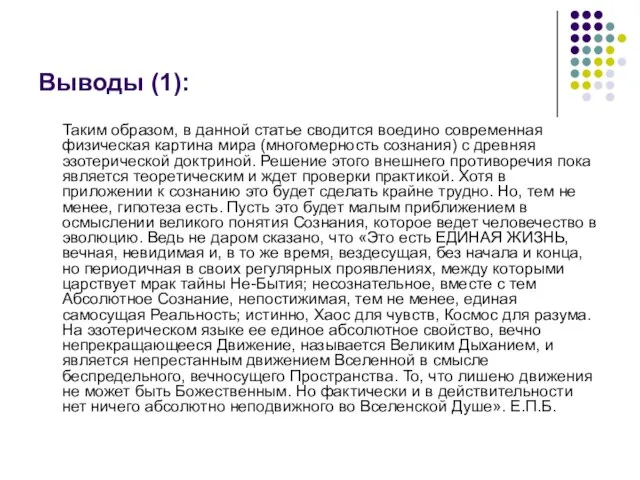 Выводы (1):

Таким образом, в данной статье сводится воедино современная физическая картина мира (многомерность сознания) с древняя эзотерической доктриной. Решение этого внешнего противоречия пока является теоретическим и ждет проверки практикой. Хотя в приложении к сознанию это будет сделать крайне трудно. Но, тем не менее, гипотеза есть. Пусть это будет малым приближением в осмыслении великого понятия Сознания, которое ведет человечество в эволюцию. Ведь не даром сказано, что «Это есть ЕДИНАЯ ЖИЗНЬ, вечная, невидимая и, в то же время, вездесущая, без начала и конца, но периодичная в своих регулярных проявлениях, между которыми царствует мрак тайны Не-Бытия; несознательное, вместе с тем Абсолютное Сознание, непостижимая, тем не менее, единая самосущая Реальность; истинно, Хаос для чувств, Космос для разума. На эзотерическом языке ее единое абсолютное свойство, вечно непрекращающееся Движение, называется Великим Дыханием, и является непрестанным движением Вселенной в смысле беспредельного, вечносущего Пространства. То, что лишено движения не может быть Божественным. Но фактически и в действительности нет ничего абсолютно неподвижного во Вселенской Душе». Е.П.Б.